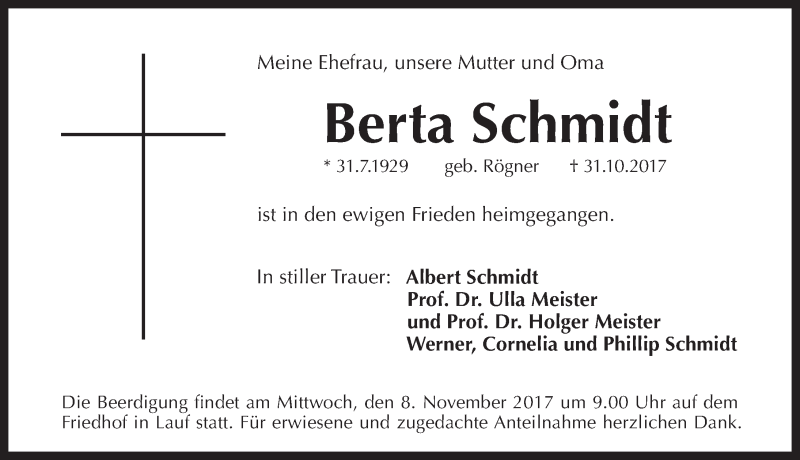 Meine Ehefrau, unsere Mutter und Oma

Berta Schmidt

* 31.7.1929 geb. Rögner † 31.10.2017

ist in den ewigen Frieden heimgegangen.

In stiller Trauer: Albert Schmidt
Prof. Dr. Ulla Meister
und Prof. Dr. Holger Meister
Werner, Cornelia und Phillip Schmidt

Die Beerdigung findet am Mittwoch, den 8. November 2017 um 9.00 Uhr auf dem Friedhof in Lauf statt. Für erwiesene und zugedachte Anteilnahme herzlichen Dank.